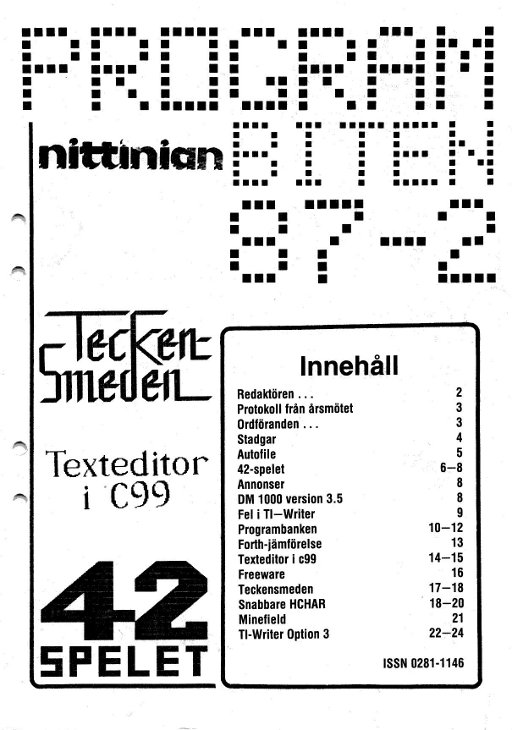 PROGRAM

nittinian BITEN

87-2

Tecken-Smeden

Texteditor i C99

42 SPELET

Innehåll

| | |
|---|---|
| Redaktören . . . | 2 |
| Protokoll från årsmötet | 3 |
| Ordföranden . . . | 3 |
| Stadgar | 4 |
| Autofile | 5 |
| 42-spelet | 6—8 |
| Annonser | 8 |
| DM 1000 version 3.5 | 8 |
| Fel i TI—Writer | 9 |
| Programbanken | 10—12 |
| Forth-jämförelse | 13 |
| Texteditor i c99 | 14—15 |
| Freeware | 16 |
| Teckensmeden | 17—18 |
| Snabbare HCHAR | 18—20 |
| Minefield | 21 |
| TI-Writer Option 3 | 22—24 |

ISSN 0281-1146